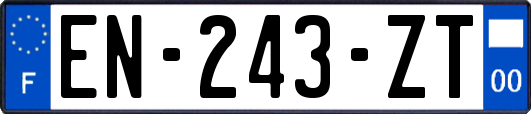 F
EN-243-ZT
00